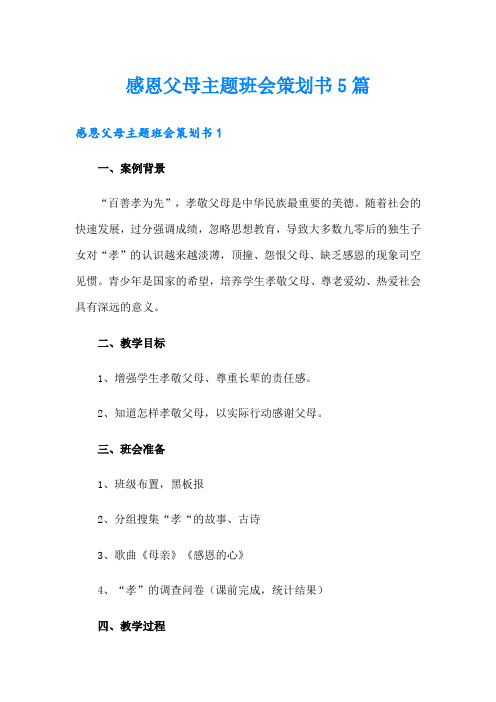 感恩父母主题班会策划书5篇

感恩父母主题班会策划书1

一、案例背景

“百善孝为先”，孝敬父母是中华民族最重要的美德。随着社会的快速发展，过分强调成绩，忽略思想教育，导致大多数九零后的独生子女对“孝”的认识越来越淡薄，顶撞、怨恨父母、缺乏感恩的现象司空见惯。青少年是国家的希望，培养学生孝敬父母、尊老爱幼、热爱社会具有深远的意义。

二、教学目标

1、增强学生孝敬父母、尊重长辈的责任感。

2、知道怎样孝敬父母，以实际行动感谢父母。

三、班会准备

1、班级布置，黑板报

2、分组搜集“孝“的故事、古诗

3、歌曲《母亲》《感恩的心》

4、“孝”的调查问卷（课前完成，统计结果）

四、教学过程